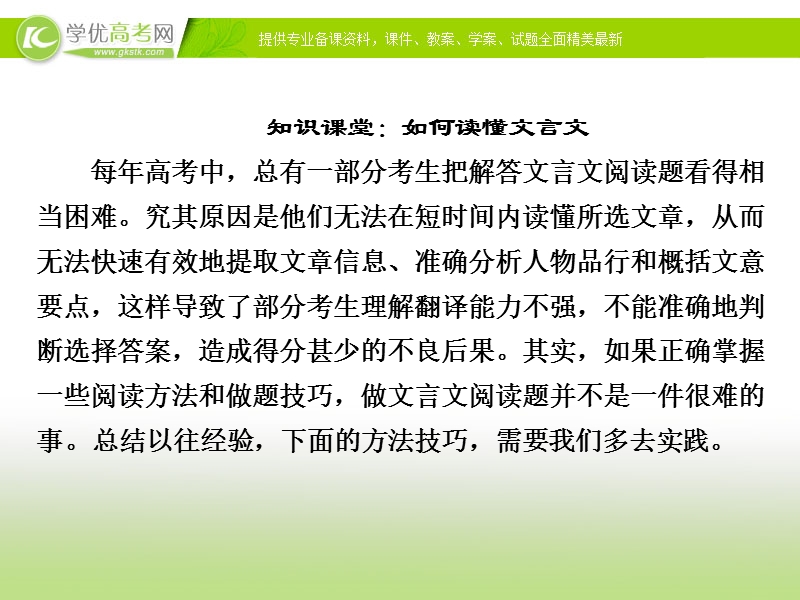 学优高考网
www.gkstk.com
提供专业备课资料，课件、教案、学案、试题全面精美最新

知识课堂：如何读懂文言文

每年高考中，总有一部分考生把解答文言文阅读题看得相当困难。究其原因是他们无法在短时间内读懂所选文章，从而无法快速有效地提取文章信息、准确分析人物品行和概括文意要点，这样导致了部分考生理解翻译能力不强，不能准确地判断选择答案，造成得分甚少的不良后果。其实，如果正确掌握一些阅读方法和做题技巧，做文言文阅读题并不是一件很难的事。总结以往经验，下面的方法技巧，需要我们多去实践。